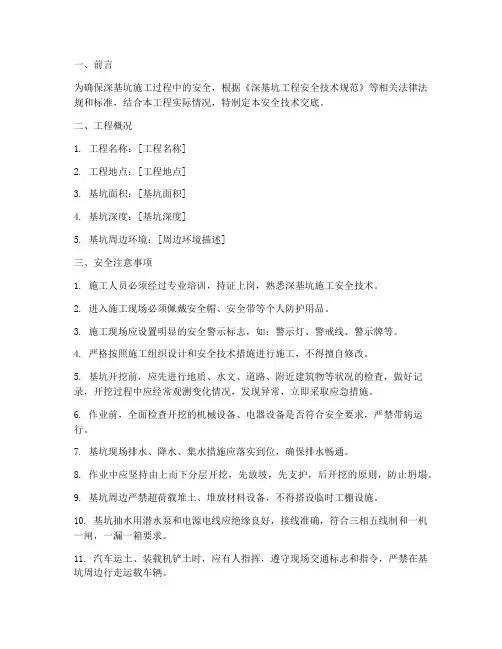 一、前言

为确保深基坑施工过程中的安全，根据《深基坑工程安全技术规范》等相关法律法规和标准，结合本工程实际情况，特制定本安全技术交底。

二、工程概况

1. 工程名称：[工程名称]

2. 工程地点：[工程地点]

3. 基坑面积：[基坑面积]

4. 基坑深度：[基坑深度]

5. 基坑周边环境：[周边环境描述]

三、安全注意事项

1. 施工人员必须经过专业培训，持证上岗，熟悉深基坑施工安全技术。

2. 进入施工现场必须佩戴安全帽、安全带等个人防护用品。

3. 施工现场应设置明显的安全警示标志，如：警示灯、警戒线、警示牌等。

4. 严格按照施工组织设计和安全技术措施进行施工，不得擅自修改。

5. 基坑开挖前，应先进行地质、水文、道路、附近建筑物等状况的检查，做好记录，开挖过程中应经常观测变化情况，发现异常，立即采取应急措施。

6. 作业前，全面检查开挖的机械设备、电器设备是否符合安全要求，严禁带病运行。

7. 基坑现场排水、降水、集水措施应落实到位，确保排水畅通。

8. 作业中应坚持由上而下分层开挖，先放坡，先支护，后开挖的原则，防止坍塌。

9. 基坑周边严禁超荷载堆土、堆放材料设备，不得搭设临时工棚设施。

10. 基坑抽水用潜水泵和电源电线应绝缘良好，接线准确，符合三相五线制和一机一闸，一漏一箱要求。

11. 汽车运土、装载机铲土时，应有人指挥，遵守现场交通标志和指令，严禁在基坑周边行走运载车辆。